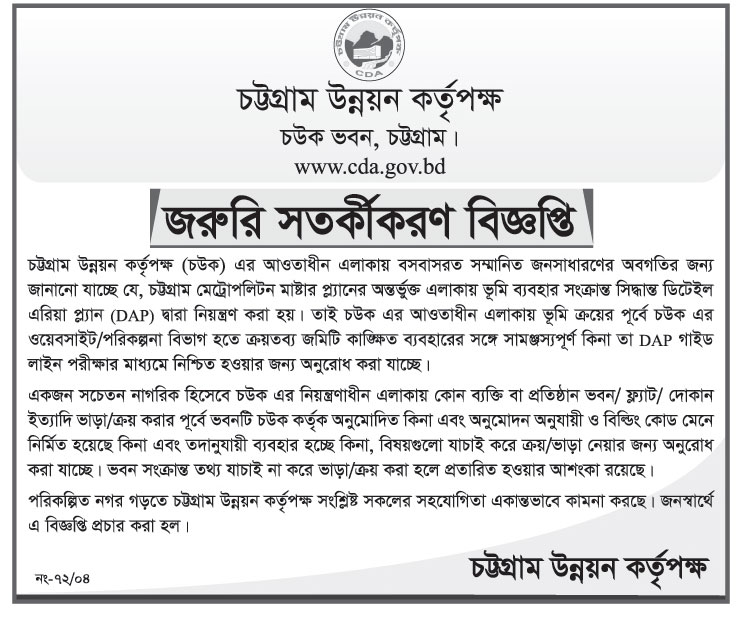 চট্টগ্রাম উন্নয়ন কর্তৃপক্ষ
CDA

চট্টগ্রাম উন্নয়ন কর্তৃপক্ষ
চউক ভবন, চট্টগ্রাম।
www.cda.gov.bd

জরুরি সতর্কীকরণ বিজ্ঞপ্তি

চট্টগ্রাম উন্নয়ন কর্তৃপক্ষ (চউক) এর আওতাধীন এলাকায় বসবাসরত সম্মানিত জনসাধারণের অবগতির জন্য জানানো যাচ্ছে যে, চট্টগ্রাম মেট্রোপলিটন মাষ্টার প্ল্যানের অন্তর্ভুক্ত এলাকায় ভূমি ব্যবহার সংক্রান্ত সিদ্ধান্ত ডিটেইল এরিয়া প্ল্যান (DAP) দ্বারা নিয়ন্ত্রণ করা হয়। তাই চউক এর আওতাধীন এলাকায় ভূমি ক্রয়ের পূর্বে চউক এর ওয়েবসাইট/পরিকল্পনা বিভাগ হতে ক্রয়তব্য জমিটি কাঙ্ক্ষিত ব্যবহারের সঙ্গে সামঞ্জস্যপূর্ণ কিনা তা DAP গাইড লাইন পরীক্ষার মাধ্যমে নিশ্চিত হওয়ার জন্য অনুরোধ করা যাচ্ছে।

একজন সচেতন নাগরিক হিসেবে চউক এর নিয়ন্ত্রণাধীন এলাকায় কোন ব্যক্তি বা প্রতিষ্ঠান ভবন/ ফ্ল্যাট/ দোকান ইত্যাদি ভাড়া/ক্রয় করার পূর্বে ভবনটি চউক কর্তৃক অনুমোদিত কিনা এবং অনুমোদন অনুযায়ী ও বিল্ডিং কোড মেনে নির্মিত হয়েছে কিনা এবং তদানুযায়ী ব্যবহার হচ্ছে কিনা, বিষয়গুলো যাচাই করে ক্রয়/ভাড়া নেয়ার জন্য অনুরোধ করা যাচ্ছে। ভবন সংক্রান্ত তথ্য যাচাই না করে ভাড়া/ক্রয় করা হলে প্রতারিত হওয়ার আশংকা রয়েছে।

পরিকল্পিত নগর গড়তে চট্টগ্রাম উন্নয়ন কর্তৃপক্ষ সংশ্লিষ্ট সকলের সহযোগিতা একান্তভাবে কামনা করছে। জনস্বার্থে এ বিজ্ঞপ্তি প্রচার করা হল।

নং-৭২/০৪

চট্টগ্রাম উন্নয়ন কর্তৃপক্ষ